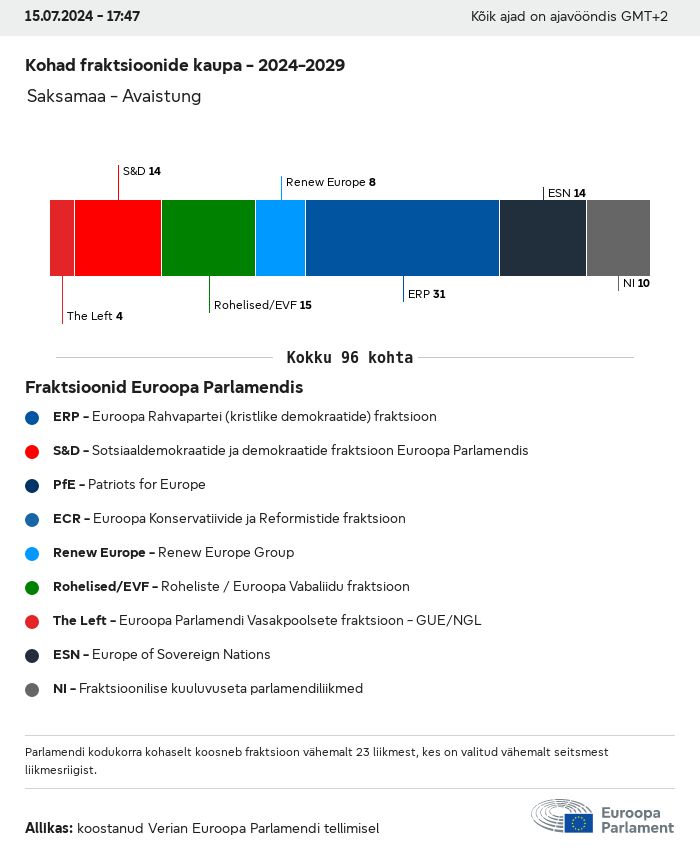 15.07.2024 - 17:47

Kõik ajad on ajavööndis GMT+2

Kohad fraktsioonide kaupa - 2024-2029

Saksamaa - Avaistung

S&D 14

Renew Europe 8

ESN 14

The Left 4

Rohelised/EVF 15

ERP 31

NI 10

Kokku 96 kohta

Fraktsioonid Euroopa Parlamendis

ERP - Euroopa Rahvapartei (kristlike demokraatide) fraktsioon

S&D - Sotsiaaldemokraatide ja demokraatide fraktsioon Euroopa Parlamendis

PfE - Patriots for Europe

ECR - Euroopa Konservatiivide ja Reformistide fraktsioon

Renew Europe - Renew Europe Group

Rohelised/EVF - Roheliste / Euroopa Vabaliidu fraktsioon

The Left - Euroopa Parlamendi Vasakpoolsete fraktsioon - GUE/NGL

ESN - Europe of Sovereign Nations

NI - Fraktsioonilise kuuluvuseta parlamendiliikmed

Parlamendi kodukorra kohaselt koosneb fraktsioon vähemalt 23 liikmest, kes on valitud vähemalt seitsmest liikmesriigist.

Allikas: koostanud Verian Euroopa Parlamendi tellimisel

Euroopa Parlament